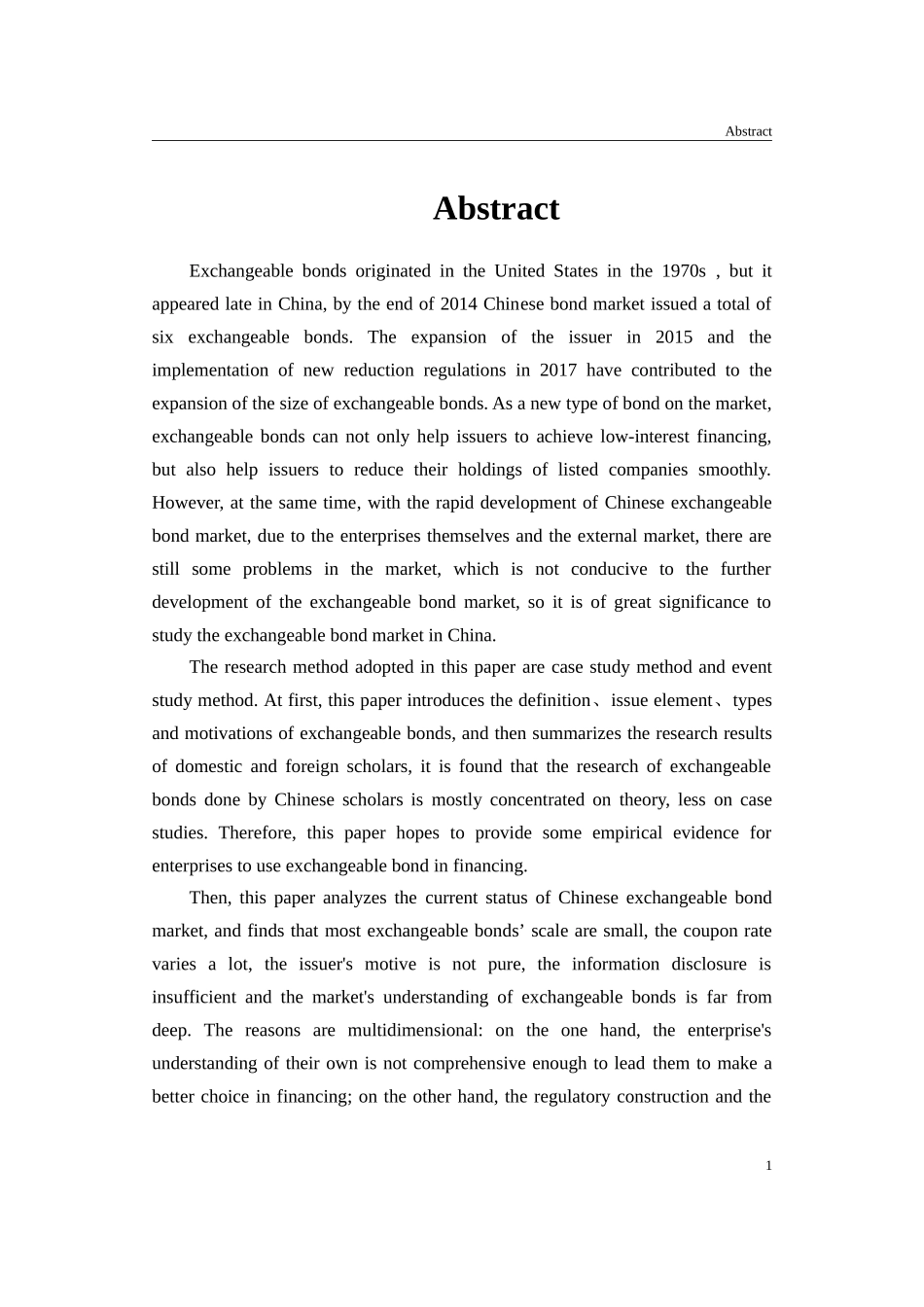 Abstract

Abstract

Exchangeable bonds originated in the United States in the 1970s , but it appeared late in China, by the end of 2014 Chinese bond market issued a total of six exchangeable bonds. The expansion of the issuer in 2015 and the implementation of new reduction regulations in 2017 have contributed to the expansion of the size of exchangeable bonds. As a new type of bond on the market, exchangeable bonds can not only help issuers to achieve low-interest financing, but also help issuers to reduce their holdings of listed companies smoothly. However, at the same time, with the rapid development of Chinese exchangeable bond market, due to the enterprises themselves and the external market, there are still some problems in the market, which is not conducive to the further development of the exchangeable bond market, so it is of great significance to study the exchangeable bond market in China.

The research method adopted in this paper are case study method and event study method. At first, this paper introduces the definition、issue element、types and motivations of exchangeable bonds, and then summarizes the research results of domestic and foreign scholars, it is found that the research of exchangeable bonds done by Chinese scholars is mostly concentrated on theory, less on case studies. Therefore, this paper hopes to provide some empirical evidence for enterprises to use exchangeable bond in financing.

Then, this paper analyzes the current status of Chinese exchangeable bond market, and finds that most exchangeable bonds’ scale are small, the coupon rate varies a lot, the issuer's motive is not pure, the information disclosure is insufficient and the market's understanding of exchangeable bonds is far from deep. The reasons are multidimensional: on the one hand, the enterprise's understanding of their own is not comprehensive enough to lead them to make a better choice in financing; on the other hand, the regulatory construction and the

1